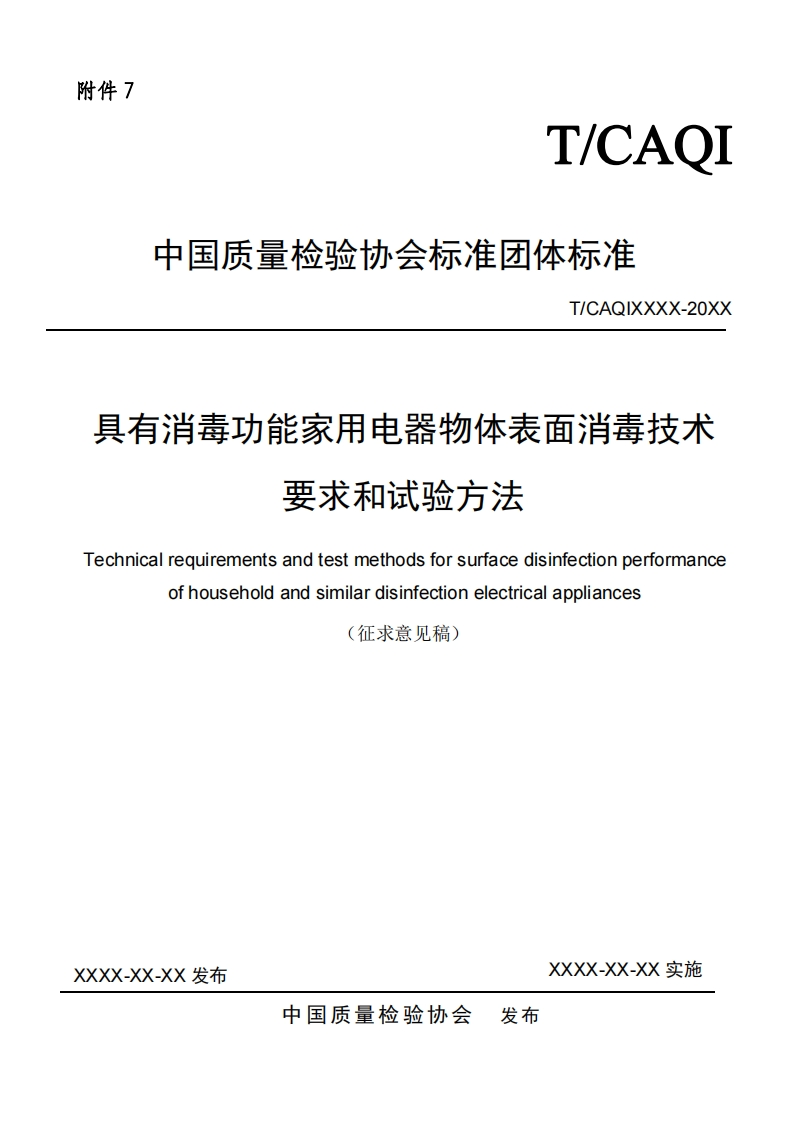 附件 7

T/CAQI

中国质量检验协会标准团体标准

T/CAQIXXXX-20XX

具有消毒功能家用电器物体表面消毒技术要求和试验方法

Technical requirements and test methods for surface disinfection performance of household and similar disinfection electrical appliances

（征求意见稿）

XXXX-XX-XX 发布

XXXX-XX-XX 实施

中国质量检验协会 发布